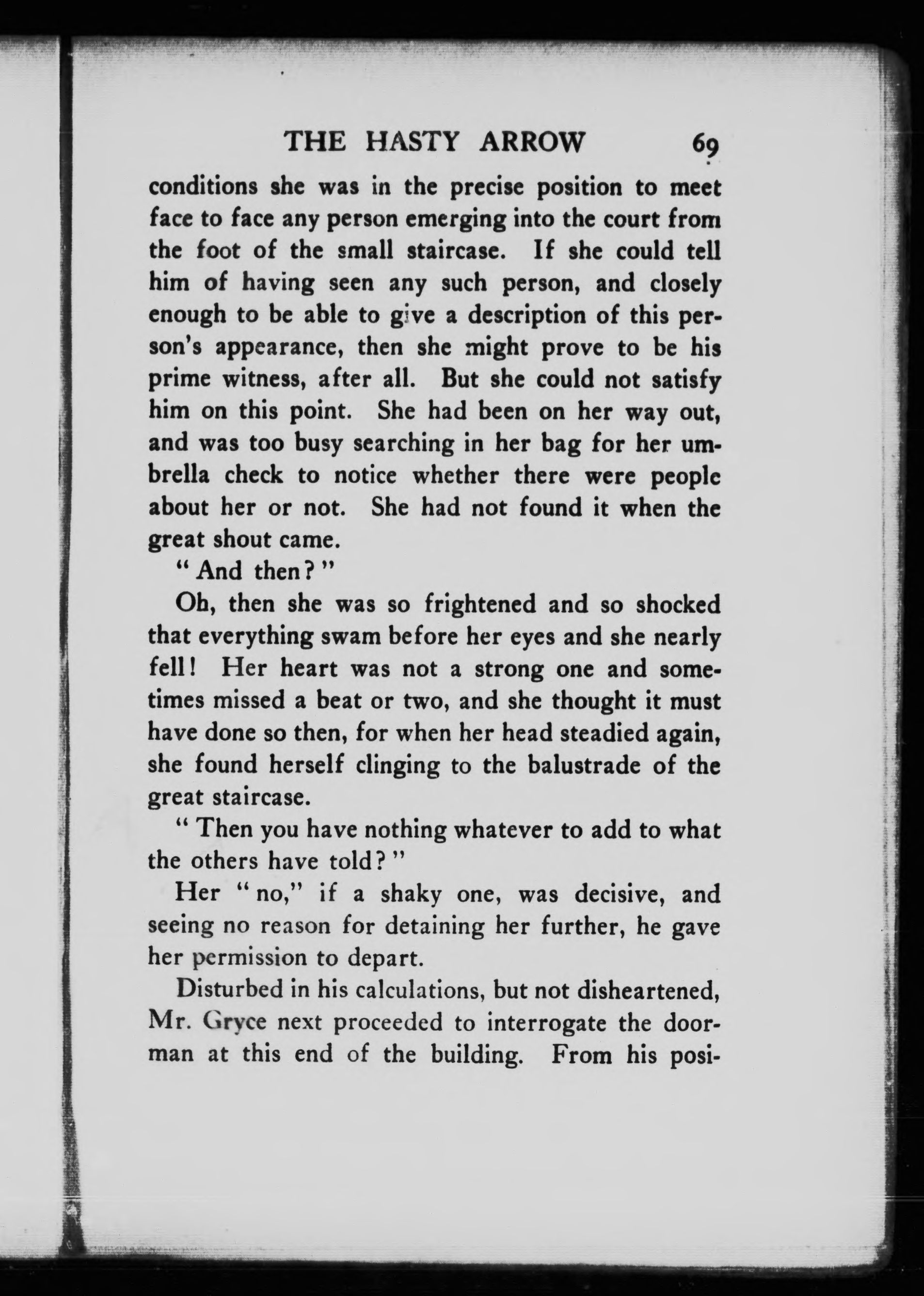 THE HASTY ARROW 69

conditions she was in the precise position to meet face to face any person emerging into the court from the foot of the small staircase. If she could tell him of having seen any such person, and closely enough to be able to give a description of this person's appearance, then she might prove to be his prime witness, after all. But she could not satisfy him on this point. She had been on her way out, and was too busy searching in her bag for her umbrella check to notice whether there were people about her or not. She had not found it when the great shout came.

"And then?"

Oh, then she was so frightened and so shocked that everything swam before her eyes and she nearly fell! Her heart was not a strong one and sometimes missed a beat or two, and she thought it must have done so then, for when her head steadied again, she found herself clinging to the balustrade of the great staircase.

"Then you have nothing whatever to add to what the others have told?"

Her "no," if a shaky one, was decisive, and seeing no reason for detaining her further, he gave her permission to depart.

Disturbed in his calculations, but not disheartened, Mr. Gryce next proceeded to interrogate the doorman at this end of the building. From his posi-